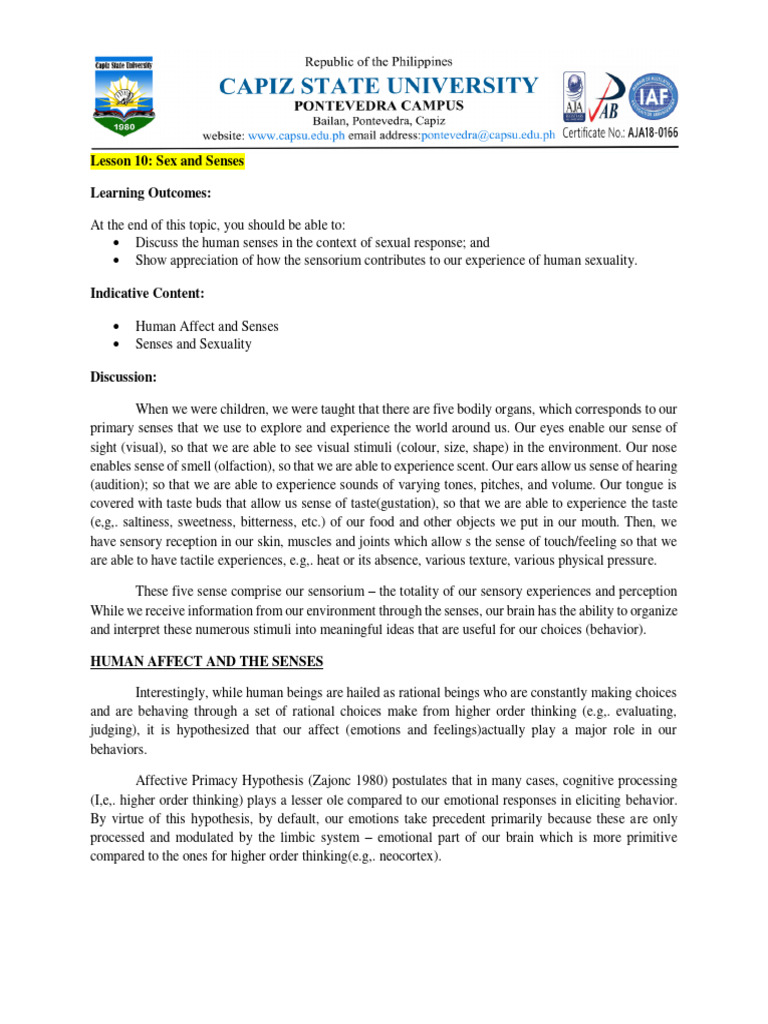 Capiz State University
1980

Republic of the Philippines
CAPIZ STATE UNIVERSITY
PONTEVEDRA CAMPUS
Bailan, Pontevedra, Capiz
website: www.capsu.edu.ph email address:pontevedra@capsu.edu.ph

AJA
AB
IAF
Certificate No.: AJA18-0166

Lesson 10: Sex and Senses

Learning Outcomes:

At the end of this topic, you should be able to:
• Discuss the human senses in the context of sexual response; and
• Show appreciation of how the sensorium contributes to our experience of human sexuality.

Indicative Content:

• Human Affect and Senses
• Senses and Sexuality

Discussion:

When we were children, we were taught that there are five bodily organs, which corresponds to our primary senses that we use to explore and experience the world around us. Our eyes enable our sense of sight (visual), so that we are able to see visual stimuli (colour, size, shape) in the environment. Our nose enables sense of smell (olfaction), so that we are able to experience scent. Our ears allow us sense of hearing (audition); so that we are able to experience sounds of varying tones, pitches, and volume. Our tongue is covered with taste buds that allow us sense of taste(gustation), so that we are able to experience the taste (e,g,. saltiness, sweetness, bitterness, etc.) of our food and other objects we put in our mouth. Then, we have sensory reception in our skin, muscles and joints which allow s the sense of touch/feeling so that we are able to have tactile experiences, e.g,. heat or its absence, various texture, various physical pressure.

These five sense comprise our sensorium – the totality of our sensory experiences and perception While we receive information from our environment through the senses, our brain has the ability to organize and interpret these numerous stimuli into meaningful ideas that are useful for our choices (behavior).

HUMAN AFFECT AND THE SENSES

Interestingly, while human beings are hailed as rational beings who are constantly making choices and are behaving through a set of rational choices make from higher order thinking (e.g,. evaluating, judging), it is hypothesized that our affect (emotions and feelings)actually play a major role in our behaviors.

Affective Primacy Hypothesis (Zajonc 1980) postulates that in many cases, cognitive processing (I,e,. higher order thinking) plays a lesser ole compared to our emotional responses in eliciting behavior. By virtue of this hypothesis, by default, our emotions take precedent primarily because these are only processed and modulated by the limbic system – emotional part of our brain which is more primitive compared to the ones for higher order thinking(e.g,. neocortex).